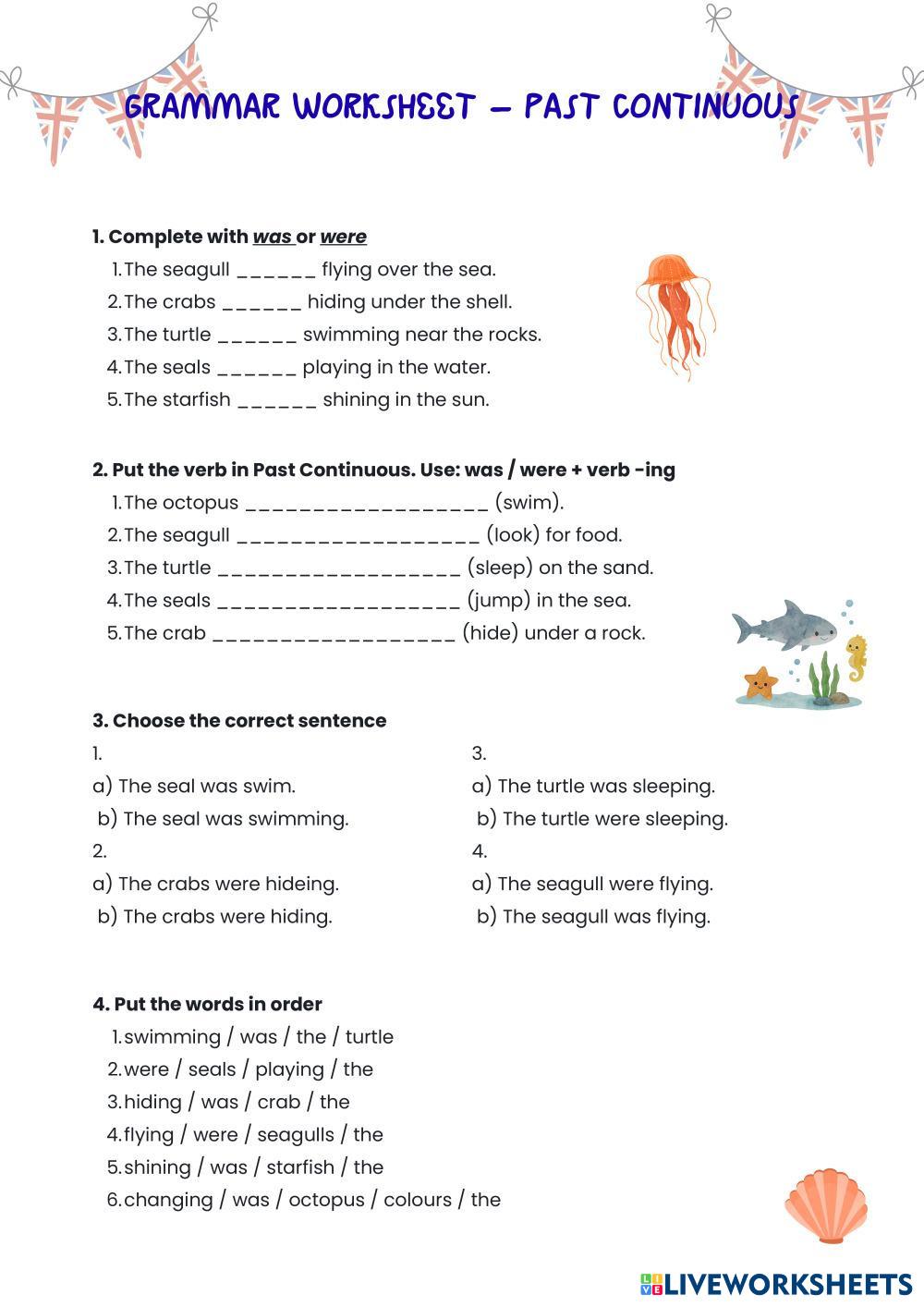 GRAMMAR WORKSHEET – PAST CONTINUOUS

1. Complete with was or were
1. The seagull ______ flying over the sea.
2. The crabs ______ hiding under the shell.
3. The turtle ______ swimming near the rocks.
4. The seals ______ playing in the water.
5. The starfish ______ shining in the sun.

2. Put the verb in Past Continuous. Use: was / were + verb -ing
1. The octopus __________________ (swim).
2. The seagull __________________ (look) for food.
3. The turtle __________________ (sleep) on the sand.
4. The seals __________________ (jump) in the sea.
5. The crab __________________ (hide) under a rock.

3. Choose the correct sentence
1.
a) The seal was swim.
b) The seal was swimming.
2.
a) The crabs were hideing.
b) The crabs were hiding.

3.
a) The turtle was sleeping.
b) The turtle were sleeping.
4.
a) The seagull were flying.
b) The seagull was flying.

4. Put the words in order
1. swimming / was / the / turtle
2. were / seals / playing / the
3. hiding / was / crab / the
4. flying / were / seagulls / the
5. shining / was / starfish / the
6. changing / was / octopus / colours / the

LIVEWORKSHEETS